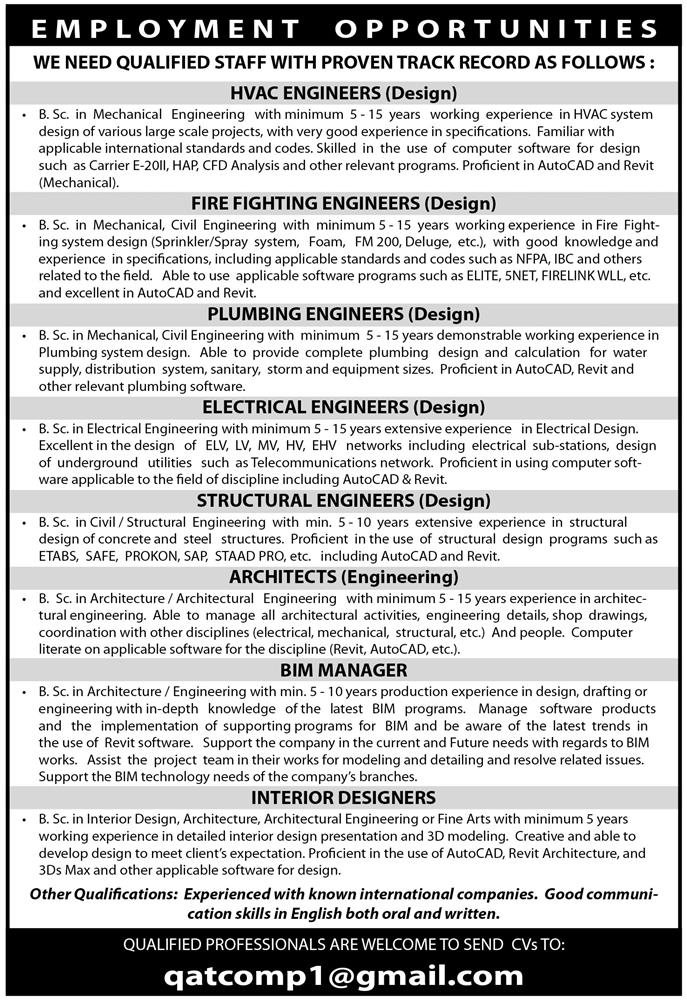 EMPLOYMENT OPPORTUNITIES

WE NEED QUALIFIED STAFF WITH PROVEN TRACK RECORD AS FOLLOWS :

HVAC ENGINEERS (Design)

• B. Sc. in Mechanical Engineering with minimum 5 - 15 years working experience in HVAC system design of various large scale projects, with very good experience in specifications. Familiar with applicable international standards and codes. Skilled in the use of computer software for design such as Carrier E-20II, HAP, CFD Analysis and other relevant programs. Proficient in AutoCAD and Revit (Mechanical).

FIRE FIGHTING ENGINEERS (Design)

• B. Sc. in Mechanical, Civil Engineering with minimum 5 - 15 years working experience in Fire Fighting system design (Sprinkler/Spray system, Foam, FM 200, Deluge, etc.), with good knowledge and experience in specifications, including applicable standards and codes such as NFPA, IBC and others related to the field. Able to use applicable software programs such as ELITE, 5NET, FIRELINK WLL, etc. and excellent in AutoCAD and Revit.

PLUMBING ENGINEERS (Design)

• B. Sc. in Mechanical, Civil Engineering with minimum 5 - 15 years demonstrable working experience in Plumbing system design. Able to provide complete plumbing design and calculation for water supply, distribution system, sanitary, storm and equipment sizes. Proficient in AutoCAD, Revit and other relevant plumbing software.

ELECTRICAL ENGINEERS (Design)

• B. Sc. in Electrical Engineering with minimum 5 - 15 years extensive experience in Electrical Design. Excellent in the design of ELV, LV, MV, HV, EHV networks including electrical sub-stations, design of underground utilities such as Telecommunications network. Proficient in using computer software applicable to the field of discipline including AutoCAD & Revit.

STRUCTURAL ENGINEERS (Design)

• B. Sc. in Civil / Structural Engineering with min. 5 - 10 years extensive experience in structural design of concrete and steel structures. Proficient in the use of structural design programs such as ETABS, SAFE, PROKON, SAP, STAAD PRO, etc. including AutoCAD and Revit.

ARCHITECTS (Engineering)

• B. Sc. in Architecture / Architectural Engineering with minimum 5 - 15 years experience in architectural engineering. Able to manage all architectural activities, engineering details, shop drawings, coordination with other disciplines (electrical, mechanical, structural, etc.) And people. Computer literate on applicable software for the discipline (Revit, AutoCAD, etc.).

BIM MANAGER

• B. Sc. in Architecture / Engineering with min. 5 - 10 years production experience in design, drafting or engineering with in-depth knowledge of the latest BIM programs. Manage software products and the implementation of supporting programs for BIM and be aware of the latest trends in the use of Revit software. Support the company in the current and Future needs with regards to BIM works. Assist the project team in their works for modeling and detailing and resolve related issues. Support the BIM technology needs of the company's branches.

INTERIOR DESIGNERS

• B. Sc. in Interior Design, Architecture, Architectural Engineering or Fine Arts with minimum 5 years working experience in detailed interior design presentation and 3D modeling. Creative and able to develop design to meet client's expectation. Proficient in the use of AutoCAD, Revit Architecture, and 3Ds Max and other applicable software for design.

Other Qualifications: Experienced with known international companies. Good communication skills in English both oral and written.

QUALIFIED PROFESSIONALS ARE WELCOME TO SEND CVs TO:

qatcomp1@gmail.com